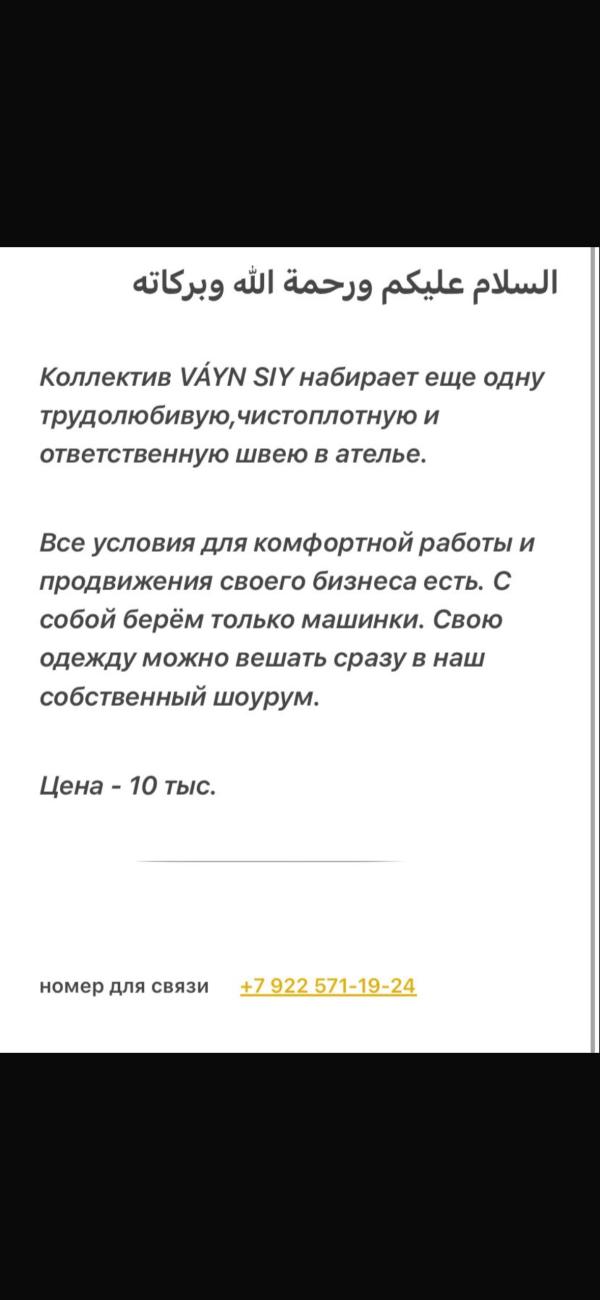 السلام عليكم ورحمة الله وبركاته

Коллектив VÁYN SIY набирает еще одну трудолюбивую,чистоплотную и ответственную швею в ателье.

Все условия для комфортной работы и продвижения своего бизнеса есть. С собой берём только машинки. Свою одежду можно вешать сразу в наш собственный шоурум.

Цена - 10 тыс.

номер для связи +7 922 571-19-24